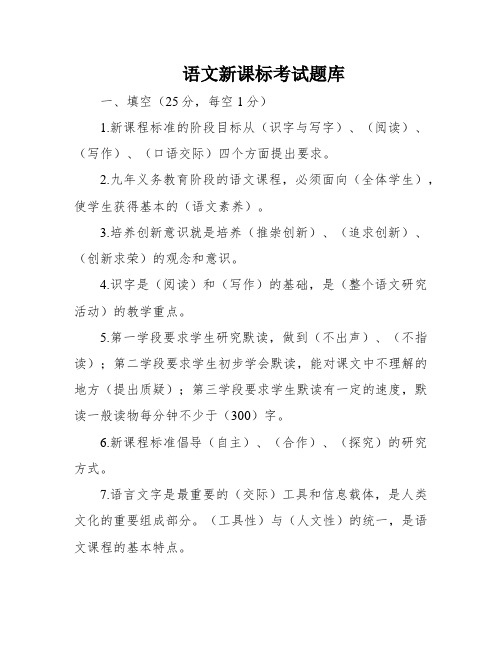 语文新课标考试题库

一、填空（25分，每空1分）

1.新课程标准的阶段目标从（识字与写字）、（阅读）、（写作）、（口语交际）四个方面提出要求。

2.九年义务教育阶段的语文课程，必须面向（全体学生），使学生获得基本的（语文素养）。

3.培养创新意识就是培养（推崇创新）、（追求创新）、（创新求荣）的观念和意识。

4.识字是（阅读）和（写作）的基础，是（整个语文研究活动）的教学重点。

5.第一学段要求学生研究默读，做到（不出声）、（不指读）；第二学段要求学生初步学会默读，能对课文中不理解的地方（提出质疑）；第三学段要求学生默读有一定的速度，默读一般读物每分钟不少于（300）字。

6.新课程标准倡导（自主）、（合作）、（探究）的研究方式。

7.语言文字是最重要的（交际）工具和信息载体，是人类文化的重要组成部分。（工具性）与（人文性）的统一，是语文课程的基本特点。